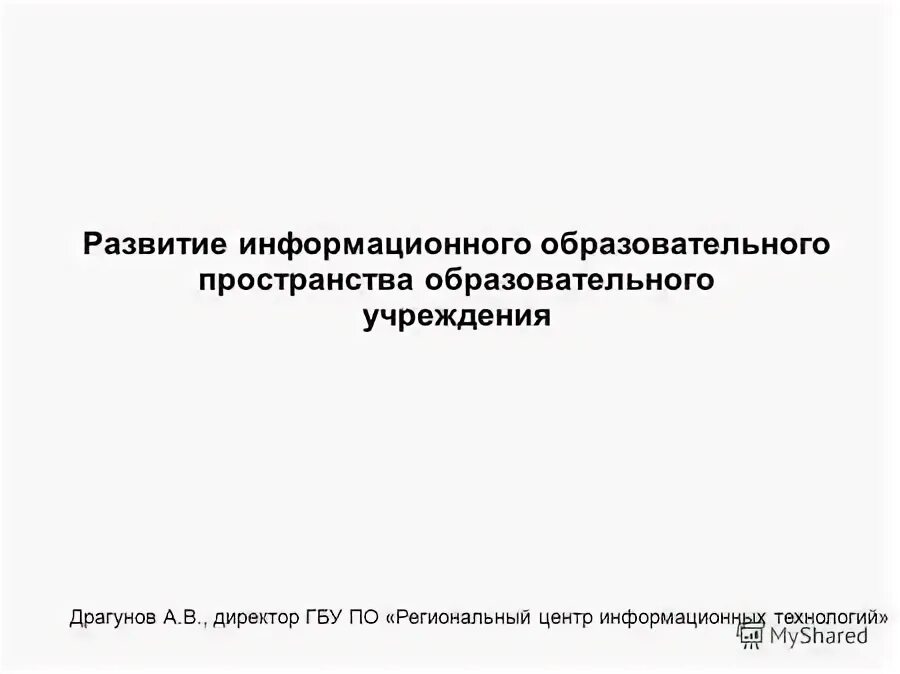 Развитие информационного образовательного пространства образовательного учреждения

Драгунов А.В., директор ГБУ ПО «Региональный центр информационных технологий»

MyShared